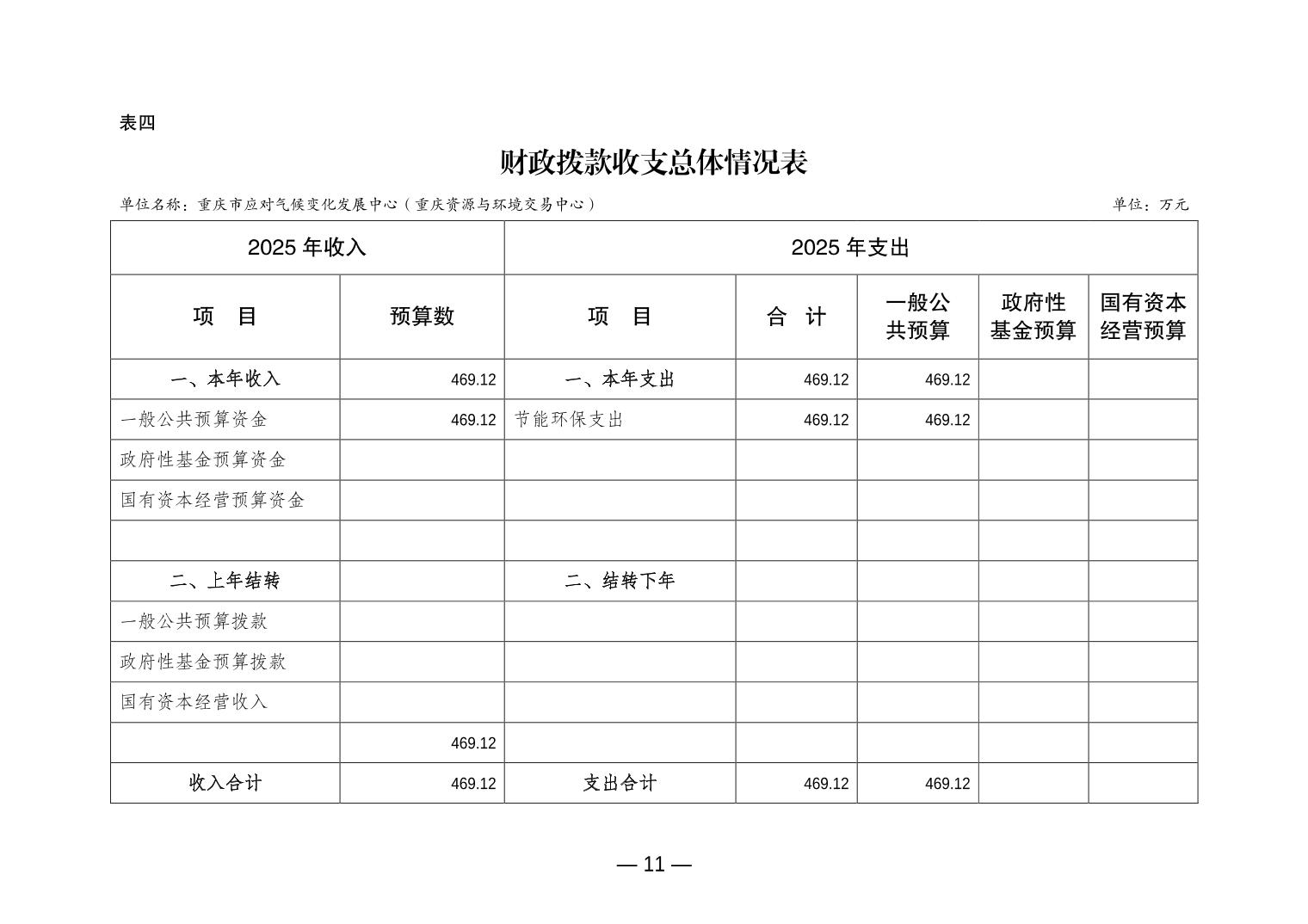 表四

财政拨款收支总体情况表

单位名称：重庆市应对气候变化发展中心（重庆资源与环境交易中心）　　单位：万元

| 2025 年收入 | | 2025 年支出 | | | | |
|---|---|---|---|---|---|---|
| 项　目 | 预算数 | 项　目 | 合　计 | 一般公共预算 | 政府性基金预算 | 国有资本经营预算 |
| 一、本年收入 | 469.12 | 一、本年支出 | 469.12 | 469.12 | | |
| 一般公共预算资金 | 469.12 | 节能环保支出 | 469.12 | 469.12 | | |
| 政府性基金预算资金 | | | | | | |
| 国有资本经营预算资金 | | | | | | |
| | | | | | | |
| 二、上年结转 | | 二、结转下年 | | | | |
| 一般公共预算拨款 | | | | | | |
| 政府性基金预算拨款 | | | | | | |
| 国有资本经营收入 | | | | | | |
| | 469.12 | | | | | |
| 收入合计 | 469.12 | 支出合计 | 469.12 | 469.12 | | |

— 11 —